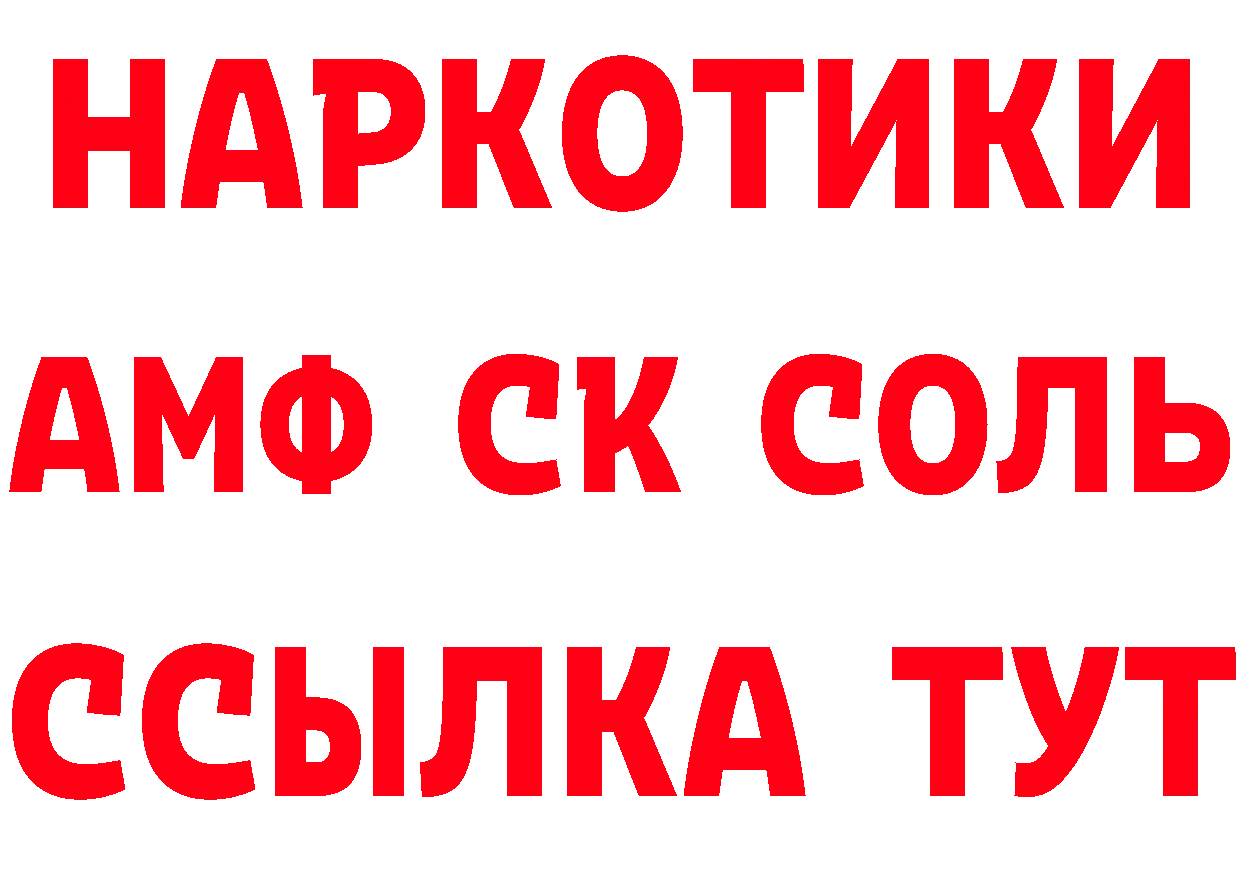 НАРКОТИКИ

АМФ СК СОЛЬ

ССЫЛКА ТУТ